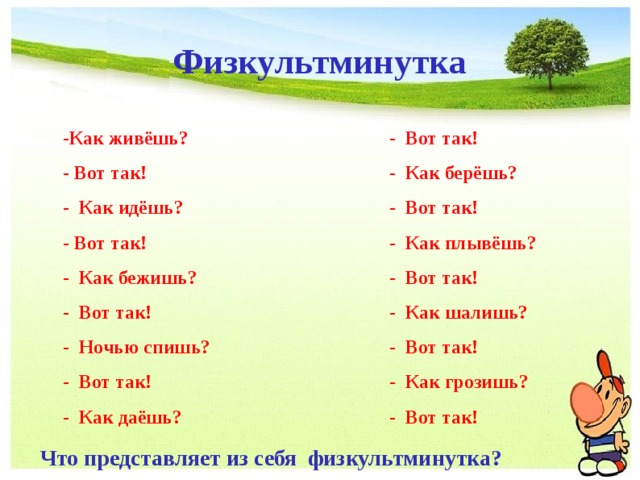 Физкультминутка

-Как живёшь?

- Вот так!

- Как идёшь?

- Вот так!

- Как бежишь?

- Вот так!

- Ночью спишь?

- Вот так!

- Как даёшь?

- Вот так!

- Как берёшь?

- Вот так!

- Как плывёшь?

- Вот так!

- Как шалишь?

- Вот так!

- Как грозишь?

- Вот так!

Что представляет из себя физкультминутка?